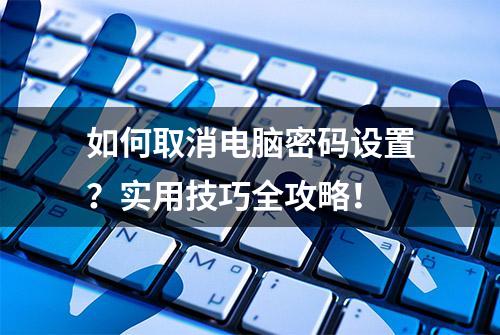 如何取消电脑密码设置？实用技巧全攻略！